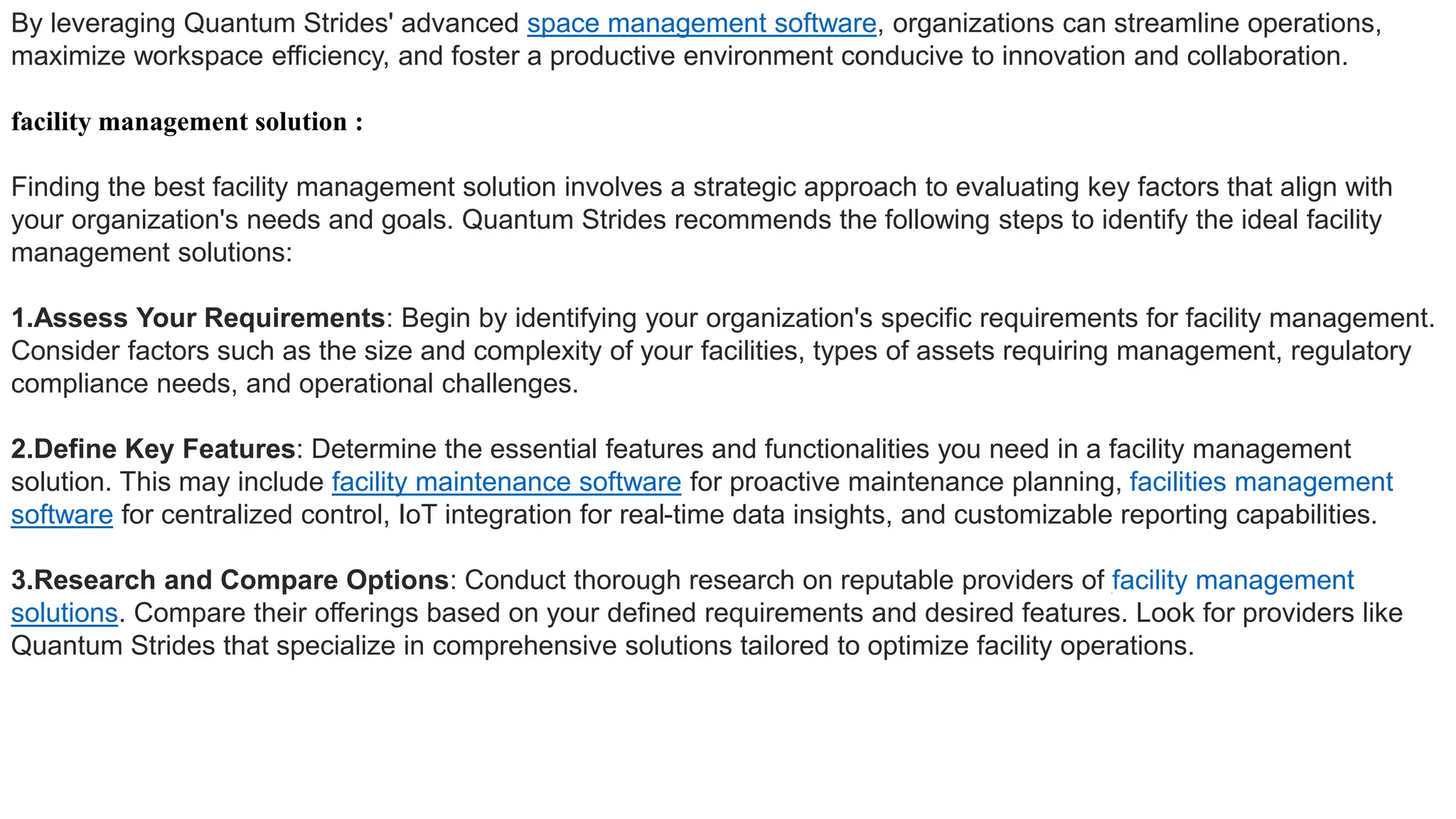 By leveraging Quantum Strides' advanced space management software, organizations can streamline operations, maximize workspace efficiency, and foster a productive environment conducive to innovation and collaboration.

facility management solution :

Finding the best facility management solution involves a strategic approach to evaluating key factors that align with your organization's needs and goals. Quantum Strides recommends the following steps to identify the ideal facility management solutions:

1.Assess Your Requirements: Begin by identifying your organization's specific requirements for facility management. Consider factors such as the size and complexity of your facilities, types of assets requiring management, regulatory compliance needs, and operational challenges.

2.Define Key Features: Determine the essential features and functionalities you need in a facility management solution. This may include facility maintenance software for proactive maintenance planning, facilities management software for centralized control, IoT integration for real-time data insights, and customizable reporting capabilities.

3.Research and Compare Options: Conduct thorough research on reputable providers of facility management solutions. Compare their offerings based on your defined requirements and desired features. Look for providers like Quantum Strides that specialize in comprehensive solutions tailored to optimize facility operations.